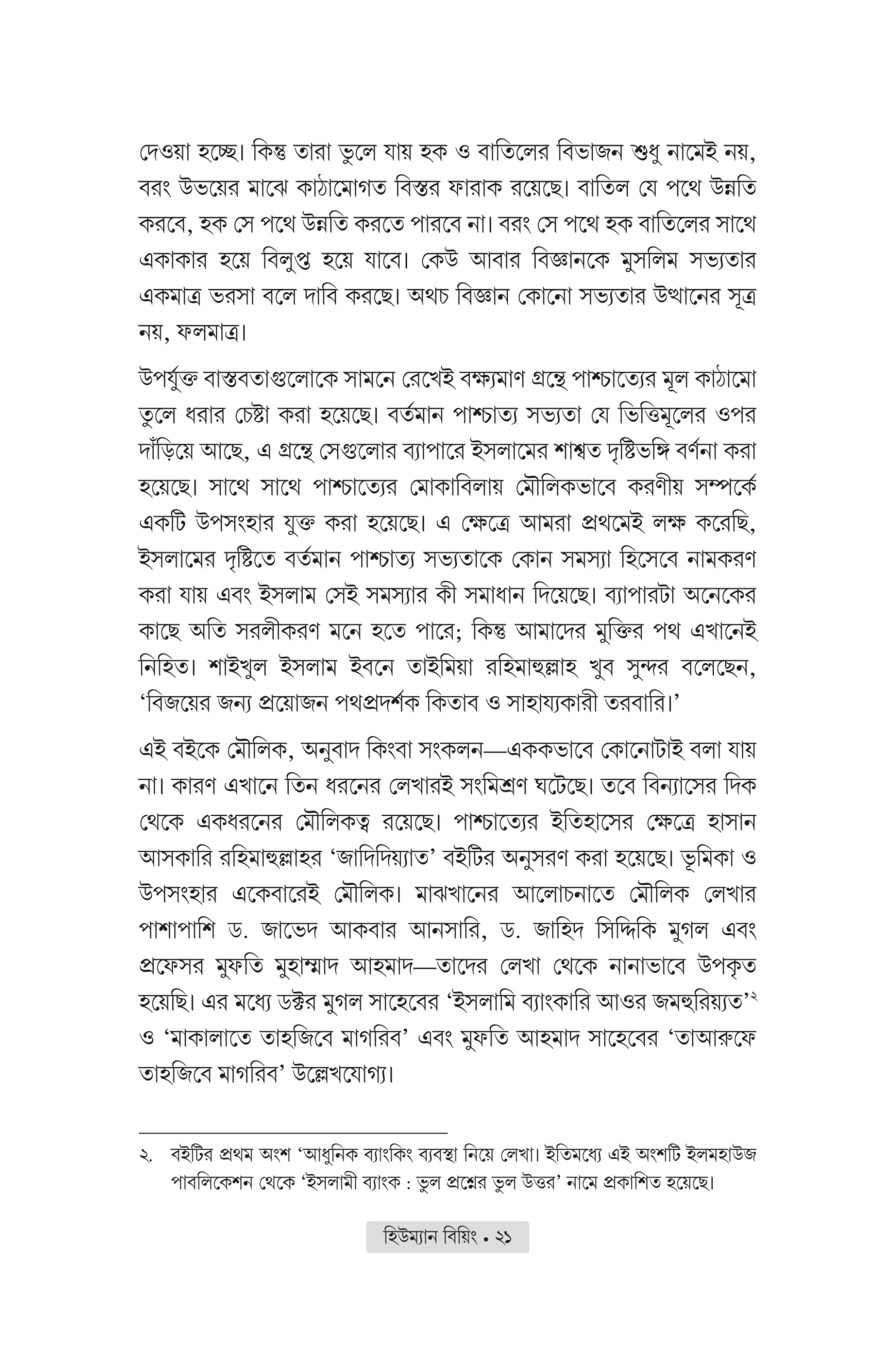 দেওয়া হচ্ছে। কিন্তু তারা ভুলে যায় হক ও বাতিলের বিভাজন শুধু নামেই নয়, বরং উভয়ের মাঝে কাঠামোগত বিস্তর ফারাক রয়েছে। বাতিল যে পথে উন্নতি করবে, হক সে পথে উন্নতি করতে পারবে না। বরং সে পথে হক বাতিলের সাথে একাকার হয়ে বিলুপ্ত হয়ে যাবে। কেউ আবার বিজ্ঞানকে মুসলিম সভ্যতার একমাত্র ভরসা বলে দাবি করছে। অথচ বিজ্ঞান কোনো সভ্যতার উত্থানের সূত্র নয়, ফলমাত্র।

উপর্যুক্ত বাস্তবতাগুলোকে সামনে রেখেই বক্ষ্যমাণ গ্রন্থে পাশ্চাত্যের মূল কাঠামো তুলে ধরার চেষ্টা করা হয়েছে। বর্তমান পাশ্চাত্য সভ্যতা যে ভিত্তিমূলের ওপর দাঁড়িয়ে আছে, এ গ্রন্থে সেগুলোর ব্যাপারে ইসলামের শাশ্বত দৃষ্টিভঙ্গি বর্ণনা করা হয়েছে। সাথে সাথে পাশ্চাত্যের মোকাবিলায় মৌলিকভাবে করণীয় সম্পর্কে একটি উপসংহার যুক্ত করা হয়েছে। এ ক্ষেত্রে আমরা প্রথমেই লক্ষ করেছি, ইসলামের দৃষ্টিতে বর্তমান পাশ্চাত্য সভ্যতাকে কোন সমস্যা হিসেবে নামকরণ করা যায় এবং ইসলাম সেই সমস্যার কী সমাধান দিয়েছে। ব্যাপারটা অনেকের কাছে অতি সরলীকরণ মনে হতে পারে; কিন্তু আমাদের মুক্তির পথ এখানেই নিহিত। শাইখুল ইসলাম ইবনে তাইমিয়া রহিমাহুল্লাহ খুব সুন্দর বলেছেন, 'বিজয়ের জন্য প্রয়োজন পথপ্রদর্শক কিতাব ও সাহায্যকারী তরবারি।'

এই বইকে মৌলিক, অনুবাদ কিংবা সংকলন—এককভাবে কোনোটাই বলা যায় না। কারণ এখানে তিন ধরনের লেখারই সংমিশ্রণ ঘটেছে। তবে বিন্যাসের দিক থেকে একধরনের মৌলিকত্ব রয়েছে। পাশ্চাত্যের ইতিহাসের ক্ষেত্রে হাসান আসকারি রহিমাহুল্লাহর 'জাদিদিয়্যাত' বইটির অনুসরণ করা হয়েছে। ভূমিকা ও উপসংহার একেবারেই মৌলিক। মাঝখানের আলোচনাতে মৌলিক লেখার পাশাপাশি ড. জাভেদ আকবার আনসারি, ড. জাহিদ সিদ্দিকি মুগল এবং প্রফেসর মুফতি মুহাম্মাদ আহমাদ—তাদের লেখা থেকে নানাভাবে উপকৃত হয়েছি। এর মধ্যে ডক্টর মুগল সাহেবের 'ইসলামি ব্যাংকারি আওর জমহুরিয়্যত'$^{২}$ ও 'মাকালাতে তাহজিবে মাগরিব' এবং মুফতি আহমাদ সাহেবের 'তাআরুফে তাহজিবে মাগরিব' উল্লেখযোগ্য।

২. বইটির প্রথম অংশ 'আধুনিক ব্যাংকিং ব্যবস্থা নিয়ে লেখা। ইতিমধ্যে এই অংশটি ইলমহাউজ পাবলিকেশন থেকে 'ইসলামী ব্যাংক : ভুল প্রশ্নের ভুল উত্তর' নামে প্রকাশিত হয়েছে।

হিউম্যান বিয়িং • ২১